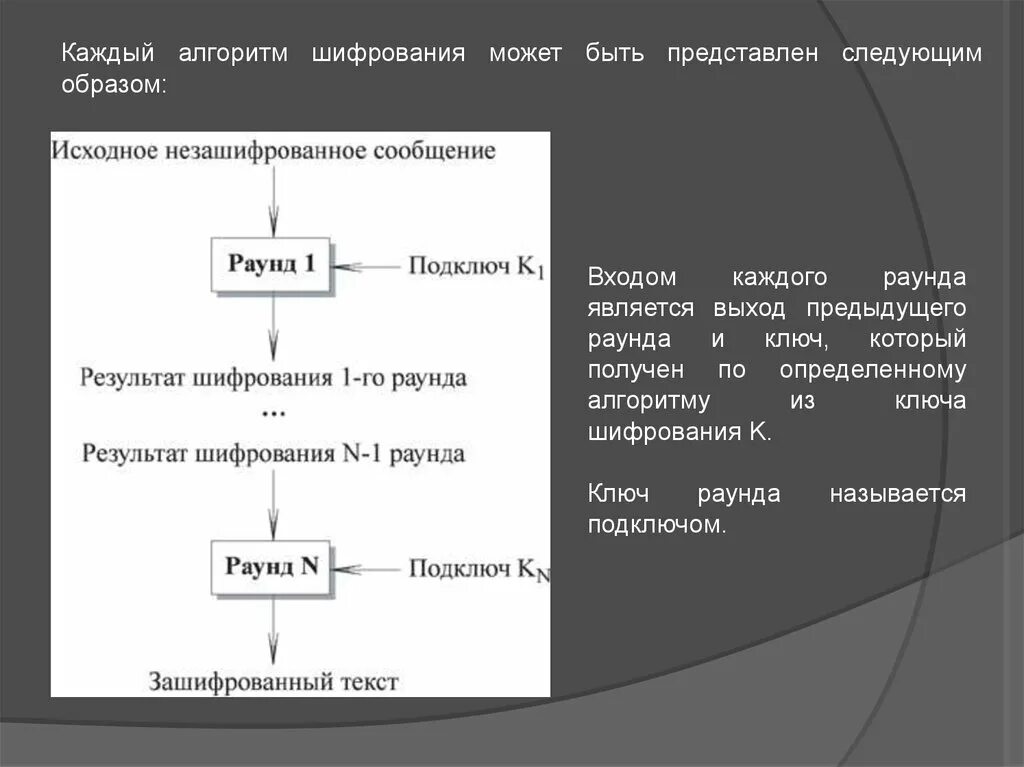 Каждый алгоритм шифрования может быть представлен следующим образом:

Исходное незашифрованное сообщение

Раунд 1

Подключ $K_1$

Результат шифрования 1-го раунда

...

Результат шифрования N-1 раунда

Раунд N

Подключ $K_N$

Зашифрованный текст

Входом каждого раунда является выход предыдущего раунда и ключ, который получен по определенному алгоритму из ключа шифрования K.

Ключ раунда называется подключом.